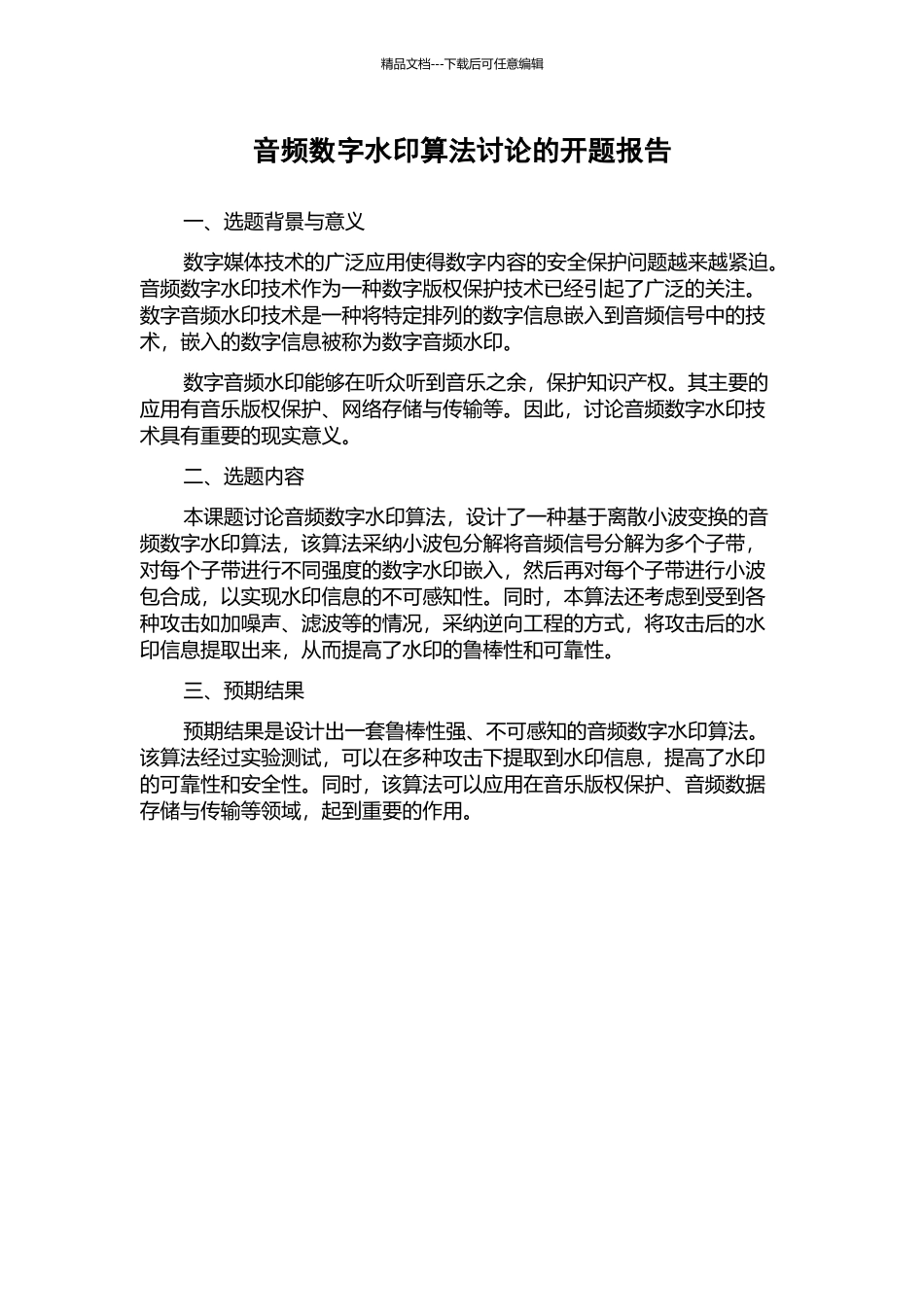 精品文档---下载后可任意编辑

音频数字水印算法讨论的开题报告

一、选题背景与意义

数字媒体技术的广泛应用使得数字内容的安全保护问题越来越紧迫。音频数字水印技术作为一种数字版权保护技术已经引起了广泛的关注。数字音频水印技术是一种将特定排列的数字信息嵌入到音频信号中的技术，嵌入的数字信息被称为数字音频水印。

数字音频水印能够在听众听到音乐之余，保护知识产权。其主要的应用有音乐版权保护、网络存储与传输等。因此，讨论音频数字水印技术具有重要的现实意义。

二、选题内容

本课题讨论音频数字水印算法，设计了一种基于离散小波变换的音频数字水印算法，该算法采纳小波包分解将音频信号分解为多个子带，对每个子带进行不同强度的数字水印嵌入，然后再对每个子带进行小波包合成，以实现水印信息的不可感知性。同时，本算法还考虑到受到各种攻击如加噪声、滤波等的情况，采纳逆向工程的方式，将攻击后的水印信息提取出来，从而提高了水印的鲁棒性和可靠性。

三、预期结果

预期结果是设计出一套鲁棒性强、不可感知的音频数字水印算法。该算法经过实验测试，可以在多种攻击下提取到水印信息，提高了水印的可靠性和安全性。同时，该算法可以应用在音乐版权保护、音频数据存储与传输等领域，起到重要的作用。